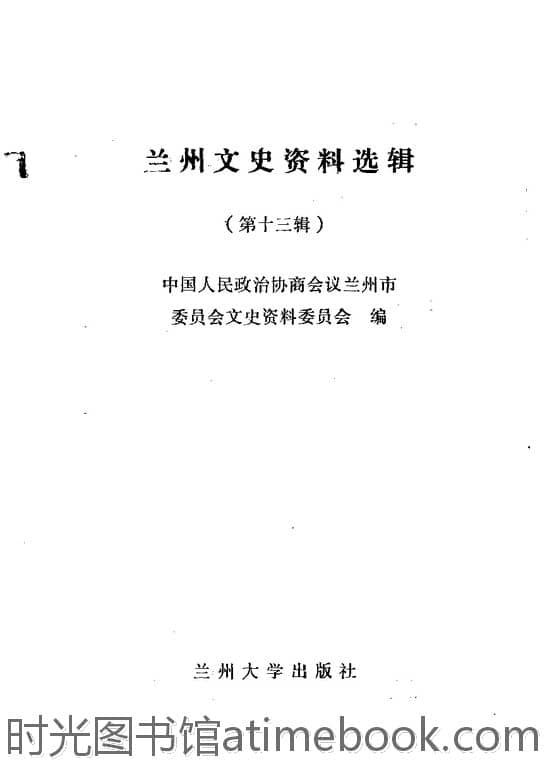 兰州文史资料选辑

（第十三辑）

中国人民政治协商会议兰州市
委员会文史资料委员会 编

兰州大学出版社

时光图书馆atimebook.com